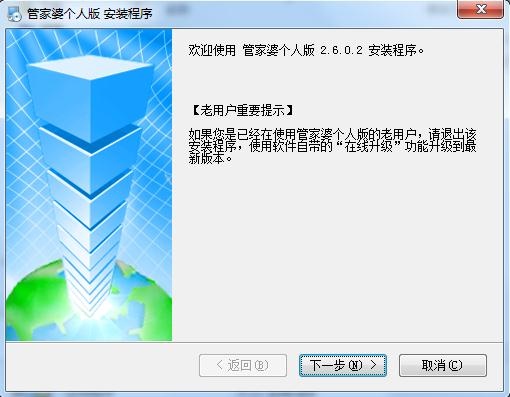 管家婆个人版 安装程序

欢迎使用 管家婆个人版 2.6.0.2 安装程序。

【老用户重要提示】

如果您是已经在使用管家婆个人版的老用户，请退出该安装程序，使用软件自带的“在线升级”功能升级到最新版本。

< 返回(B)

下一步(N) >

取消(C)